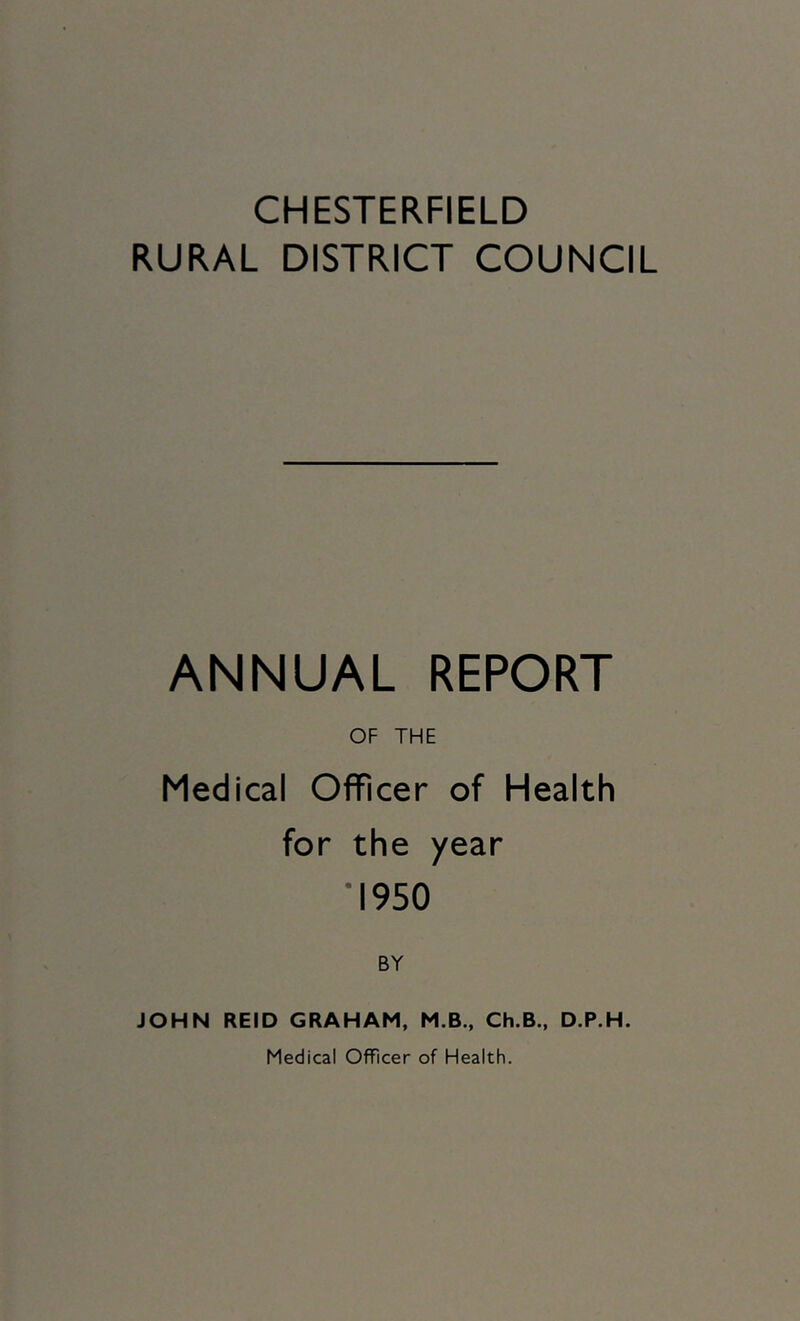 CHESTERFIELD
RURAL DISTRICT COUNCIL

ANNUAL REPORT

OF THE

Medical Officer of Health
for the year
1950

BY

JOHN REID GRAHAM, M.B., Ch.B., D.P.H.
Medical Officer of Health.